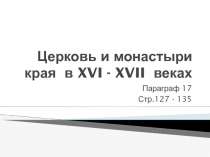 Церковь и монастыри края в XVI - XVII веках

Параграф 17
Стр.127 - 135